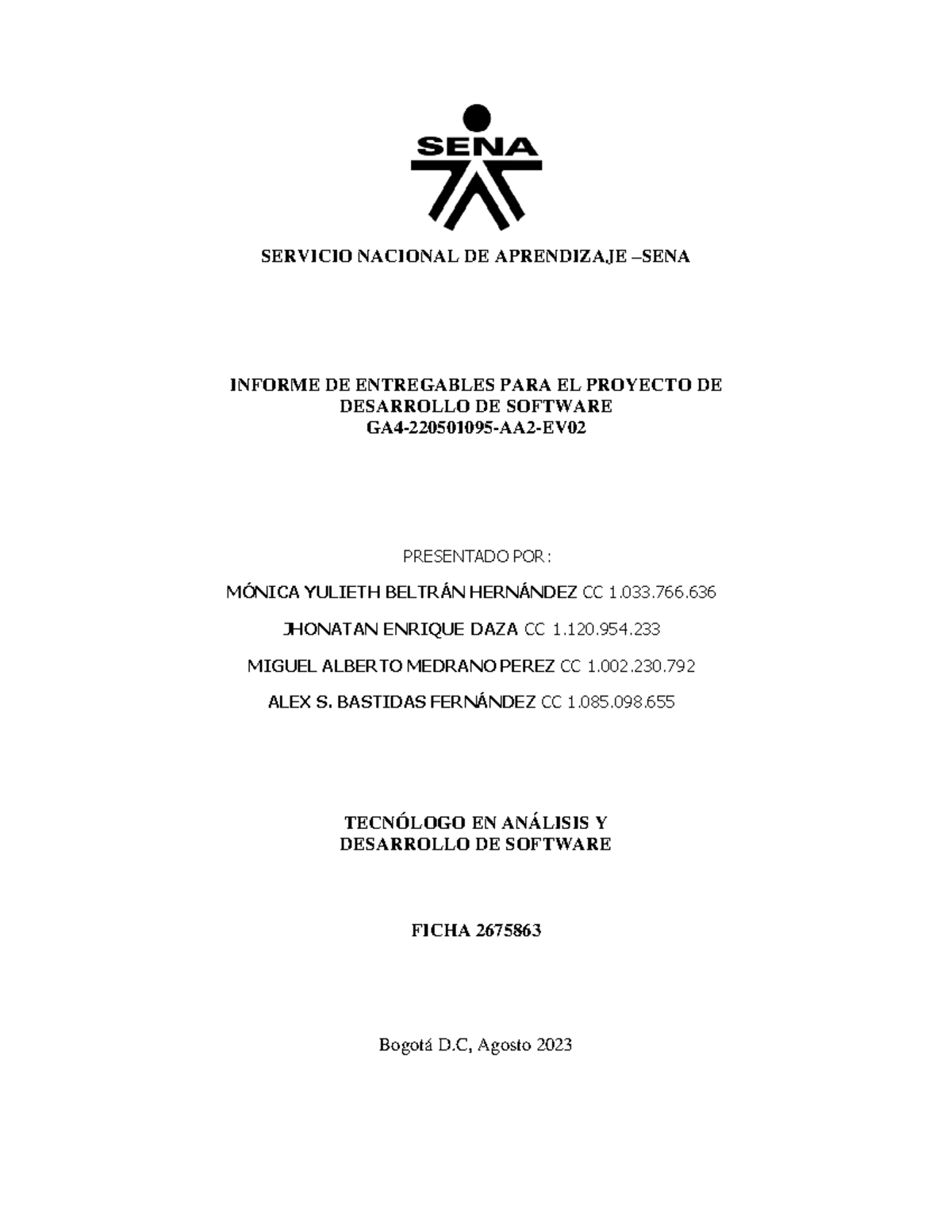 SENA

SERVICIO NACIONAL DE APRENDIZAJE –SENA

INFORME DE ENTREGABLES PARA EL PROYECTO DE DESARROLLO DE SOFTWARE
GA4-220501095-AA2-EV02

PRESENTADO POR :

MÓNICA YULIETH BELTRÁN HERNÁNDEZ CC 1.033.766.636

JHONATAN ENRIQUE DAZA CC 1.120.954.233

MIGUEL ALBERTO MEDRANO PEREZ CC 1.002.230.792

ALEX S. BASTIDAS FERNÁNDEZ CC 1.085.098.655

TECNÓLOGO EN ANÁLISIS Y DESARROLLO DE SOFTWARE

FICHA 2675863

Bogotá D.C, Agosto 2023